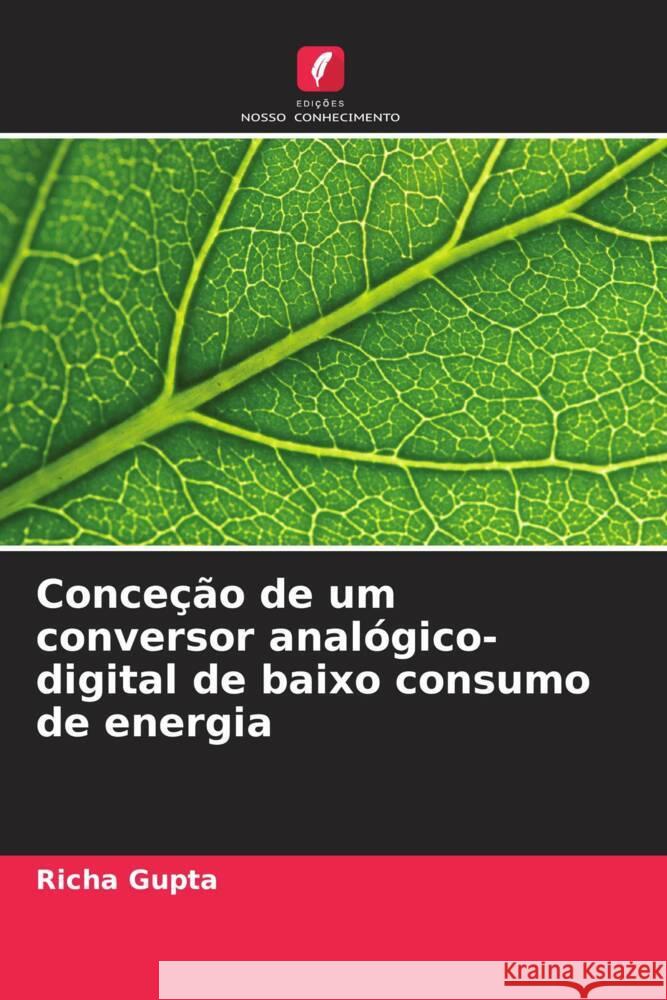 EDIÇÕES
NOSSO CONHECIMENTO

Conceção de um conversor analógico-digital de baixo consumo de energia

Richa Gupta